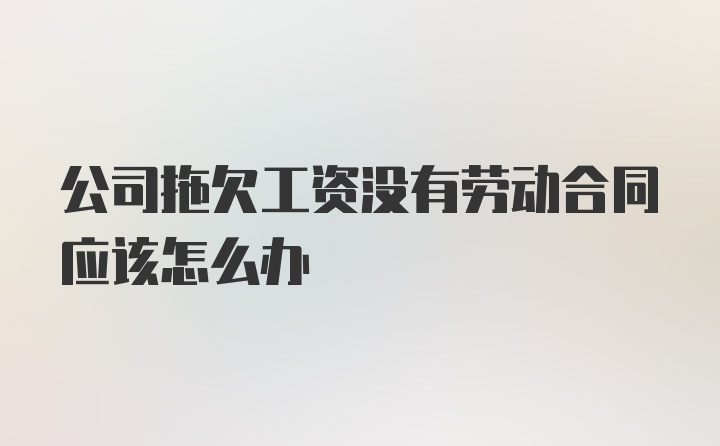 公司拖欠工资没有劳动合同应该怎么办